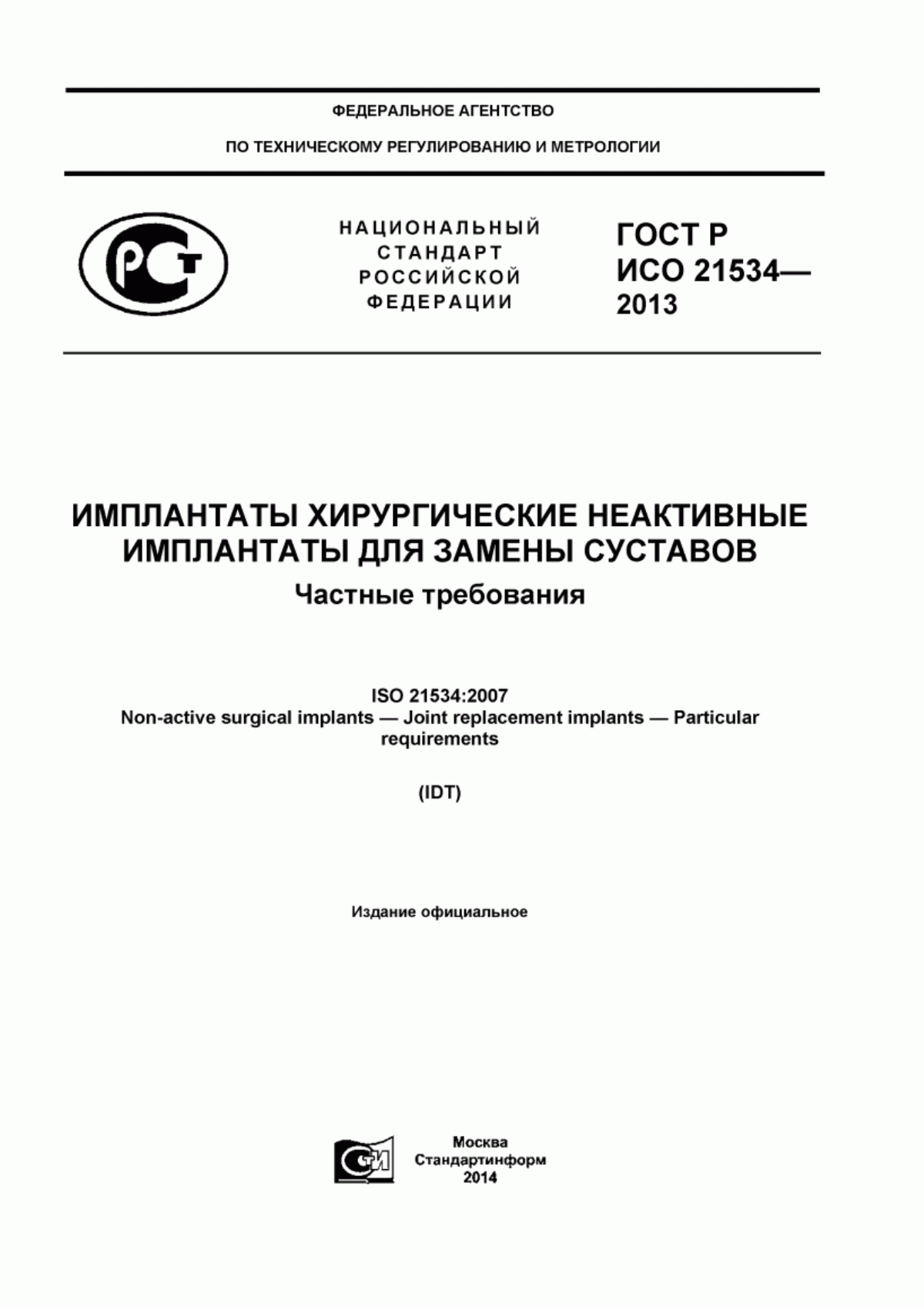 ФЕДЕРАЛЬНОЕ АГЕНТСТВО

ПО ТЕХНИЧЕСКОМУ РЕГУЛИРОВАНИЮ И МЕТРОЛОГИИ

РСТ

НАЦИОНАЛЬНЫЙ СТАНДАРТ РОССИЙСКОЙ ФЕДЕРАЦИИ

ГОСТ Р ИСО 21534— 2013

ИМПЛАНТАТЫ ХИРУРГИЧЕСКИЕ НЕАКТИВНЫЕ ИМПЛАНТАТЫ ДЛЯ ЗАМЕНЫ СУСТАВОВ

Частные требования

ISO 21534:2007
Non-active surgical implants — Joint replacement implants — Particular requirements

(IDT)

Издание официальное

СИ

Москва
Стандартинформ
2014